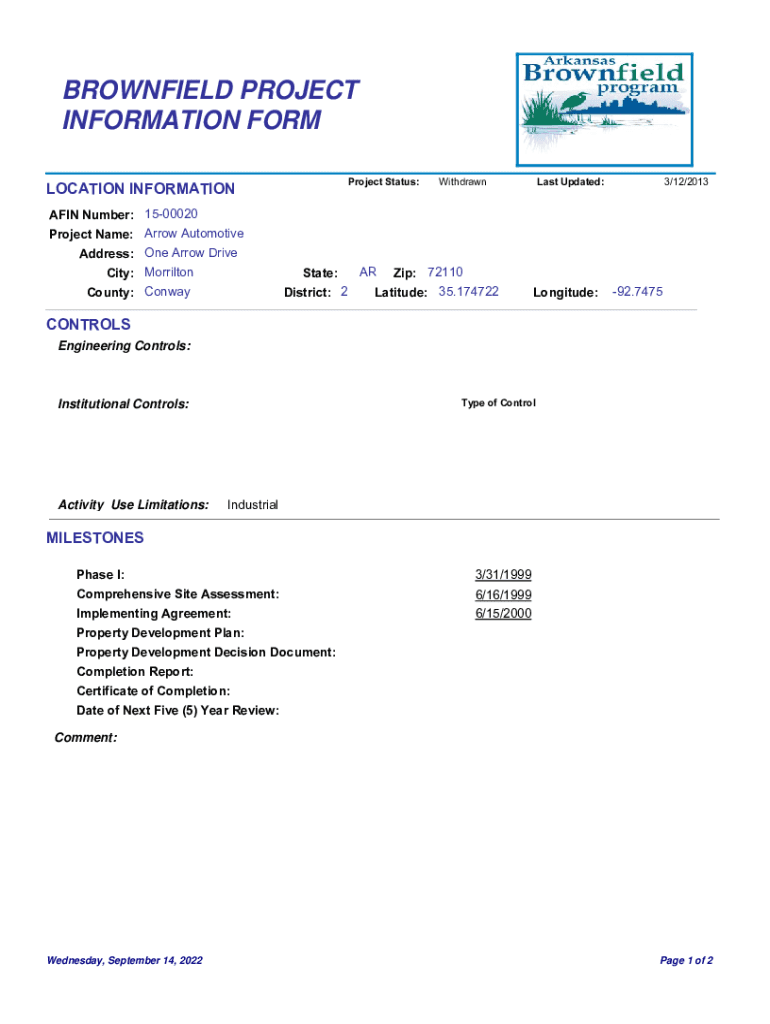 BROWNFIELD PROJECT INFORMATION FORM

Arkansas Brownfield program

LOCATION INFORMATION

Project Status: Withdrawn

Last Updated: 3/12/2013

AFIN Number: 15-00020
Project Name: Arrow Automotive
Address: One Arrow Drive
City: Morrilton
State: AR Zip: 72110
County: Conway
District: 2 Latitude: 35.174722 Longitude: -92.7475

CONTROLS

Engineering Controls:

Institutional Controls:

Type of Control

Activity Use Limitations: Industrial

MILESTONES

Phase I: 3/31/1999
Comprehensive Site Assessment: 6/16/1999
Implementing Agreement: 6/15/2000
Property Development Plan:
Property Development Decision Document:
Completion Report:
Certificate of Completion:
Date of Next Five (5) Year Review:

Comment:

Wednesday, September 14, 2022

Page 1 of 2